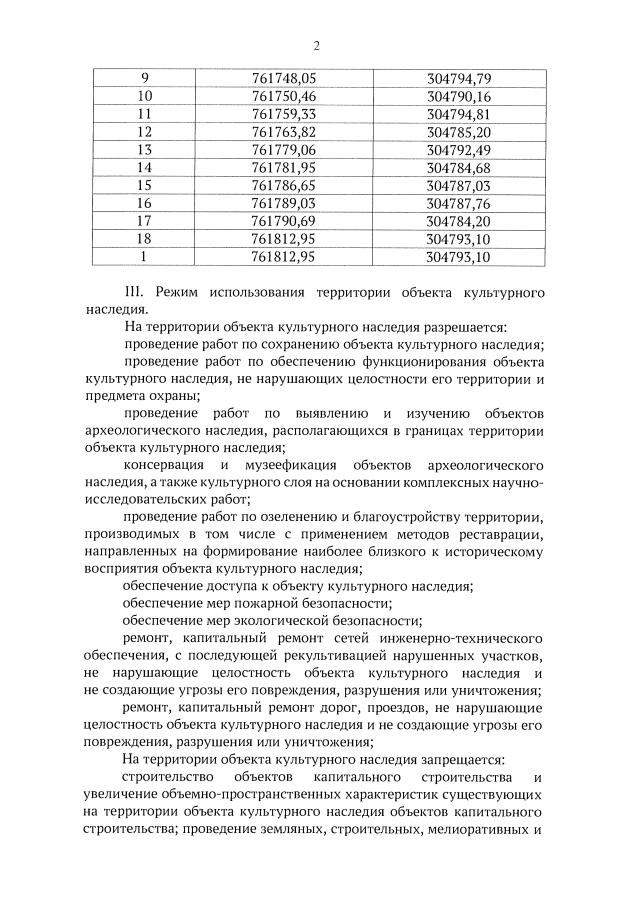 2

| 9 | 761748,05 | 304794,79 |
|---|---|---|
| 10 | 761750,46 | 304790,16 |
| 11 | 761759,33 | 304794,81 |
| 12 | 761763,82 | 304785,20 |
| 13 | 761779,06 | 304792,49 |
| 14 | 761781,95 | 304784,68 |
| 15 | 761786,65 | 304787,03 |
| 16 | 761789,03 | 304787,76 |
| 17 | 761790,69 | 304784,20 |
| 18 | 761812,95 | 304793,10 |
| 1 | 761812,95 | 304793,10 |

III. Режим использования территории объекта культурного наследия.

На территории объекта культурного наследия разрешается:

проведение работ по сохранению объекта культурного наследия;

проведение работ по обеспечению функционирования объекта культурного наследия, не нарушающих целостности его территории и предмета охраны;

проведение работ по выявлению и изучению объектов археологического наследия, располагающихся в границах территории объекта культурного наследия;

консервация и музеефикация объектов археологического наследия, а также культурного слоя на основании комплексных научно-исследовательских работ;

проведение работ по озеленению и благоустройству территории, производимых в том числе с применением методов реставрации, направленных на формирование наиболее близкого к историческому восприятия объекта культурного наследия;

обеспечение доступа к объекту культурного наследия;

обеспечение мер пожарной безопасности;

обеспечение мер экологической безопасности;

ремонт, капитальный ремонт сетей инженерно-технического обеспечения, с последующей рекультивацией нарушенных участков, не нарушающие целостность объекта культурного наследия и не создающие угрозы его повреждения, разрушения или уничтожения;

ремонт, капитальный ремонт дорог, проездов, не нарушающие целостность объекта культурного наследия и не создающие угрозы его повреждения, разрушения или уничтожения;

На территории объекта культурного наследия запрещается:

строительство объектов капитального строительства и увеличение объемно-пространственных характеристик существующих на территории объекта культурного наследия объектов капитального строительства; проведение земляных, строительных, мелиоративных и